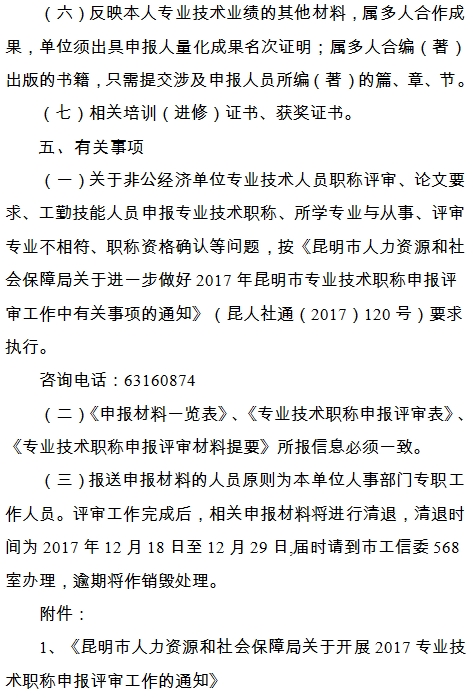 （六）反映本人专业技术业绩的其他材料，属多人合作成果，单位须出具申报人量化成果名次证明；属多人合编（著）出版的书籍，只需提交涉及申报人员所编（著）的篇、章、节。

（七）相关培训（进修）证书、获奖证书。

五、有关事项

（一）关于非公经济单位专业技术人员职称评审、论文要求、工勤技能人员申报专业技术职称、所学专业与从事、评审专业不相符、职称资格确认等问题，按《昆明市人力资源和社会保障局关于进一步做好 2017 年昆明市专业技术职称申报评审工作中有关事项的通知》（昆人社通（2017）120 号）要求执行。

咨询电话：63160874

（二）《申报材料一览表》、《专业技术职称申报评审表》、《专业技术职称申报评审材料提要》所报信息必须一致。

（三）报送申报材料的人员原则为本单位人事部门专职工作人员。评审工作完成后，相关申报材料将进行清退，清退时间为 2017 年 12 月 18 日至 12 月 29 日,届时请到市工信委 568 室办理，逾期将作销毁处理。

附件：

1、《昆明市人力资源和社会保障局关于开展 2017 专业技术职称申报评审工作的通知》